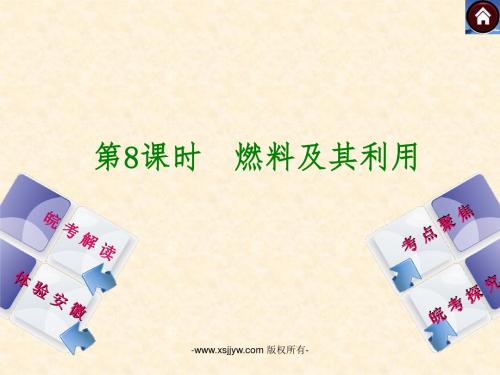 第8课时　燃料及其利用

皖考解读

体验安徽

考点聚焦

皖考探究

-www.xsjjyw.com 版权所有-